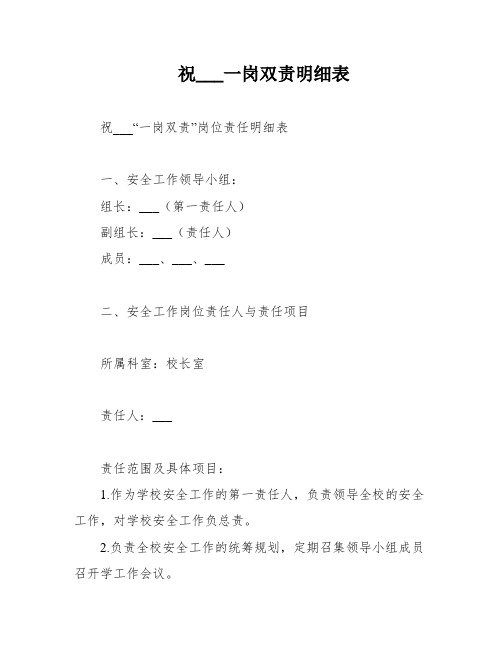 祝___一岗双责明细表

祝___“一岗双责”岗位责任明细表

一、安全工作领导小组：

组长：___（第一责任人）

副组长：___（责任人）

成员：___、___、___

二、安全工作岗位责任人与责任项目

所属科室：校长室

责任人：___

责任范围及具体项目：

1.作为学校安全工作的第一责任人，负责领导全校的安全工作，对学校安全工作负总责。

2.负责全校安全工作的统筹规划，定期召集领导小组成员召开学工作会议。